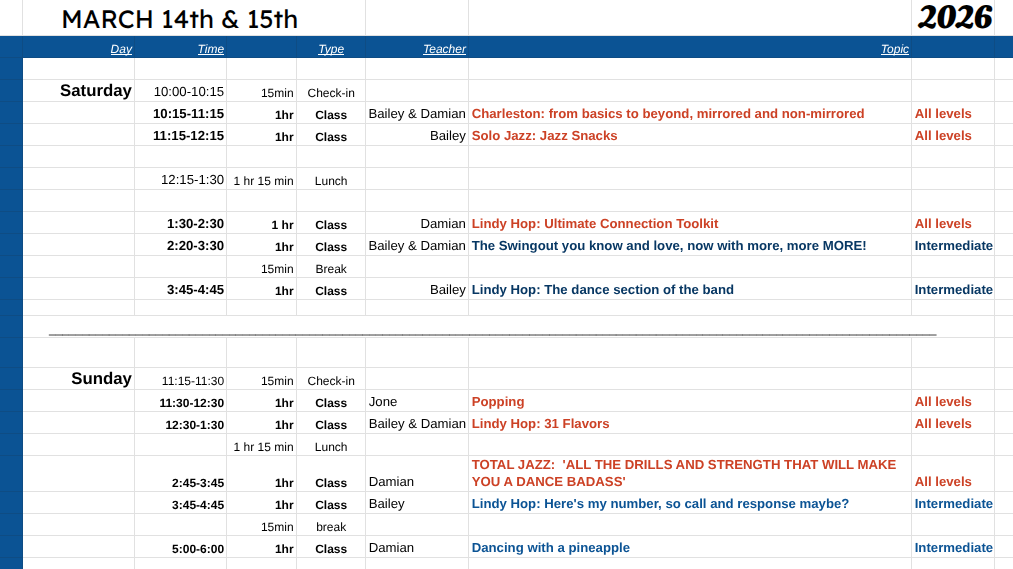 MARCH 14th & 15th

2026

| Day | Time | | Type | Teacher | Topic | |
|---|---|---|---|---|---|---|
| Saturday | 10:00-10:15 | 15min | Check-in | | | |
| | 10:15-11:15 | 1hr | Class | Bailey & Damian | Charleston: from basics to beyond, mirrored and non-mirrored | All levels |
| | 11:15-12:15 | 1hr | Class | Bailey | Solo Jazz: Jazz Snacks | All levels |
| | 12:15-1:30 | 1 hr 15 min | Lunch | | | |
| | 1:30-2:30 | 1 hr | Class | Damian | Lindy Hop: Ultimate Connection Toolkit | All levels |
| | 2:20-3:30 | 1hr | Class | Bailey & Damian | The Swingout you know and love, now with more, more MORE! | Intermediate |
| | | 15min | Break | | | |
| | 3:45-4:45 | 1hr | Class | Bailey | Lindy Hop: The dance section of the band | Intermediate |
| Sunday | 11:15-11:30 | 15min | Check-in | | | |
| | 11:30-12:30 | 1hr | Class | Jone | Popping | All levels |
| | 12:30-1:30 | 1hr | Class | Bailey & Damian | Lindy Hop: 31 Flavors | All levels |
| | | 1 hr 15 min | Lunch | | | |
| | 2:45-3:45 | 1hr | Class | Damian | TOTAL JAZZ: 'ALL THE DRILLS AND STRENGTH THAT WILL MAKE YOU A DANCE BADASS' | All levels |
| | 3:45-4:45 | 1hr | Class | Bailey | Lindy Hop: Here's my number, so call and response maybe? | Intermediate |
| | | 15min | break | | | |
| | 5:00-6:00 | 1hr | Class | Damian | Dancing with a pineapple | Intermediate |